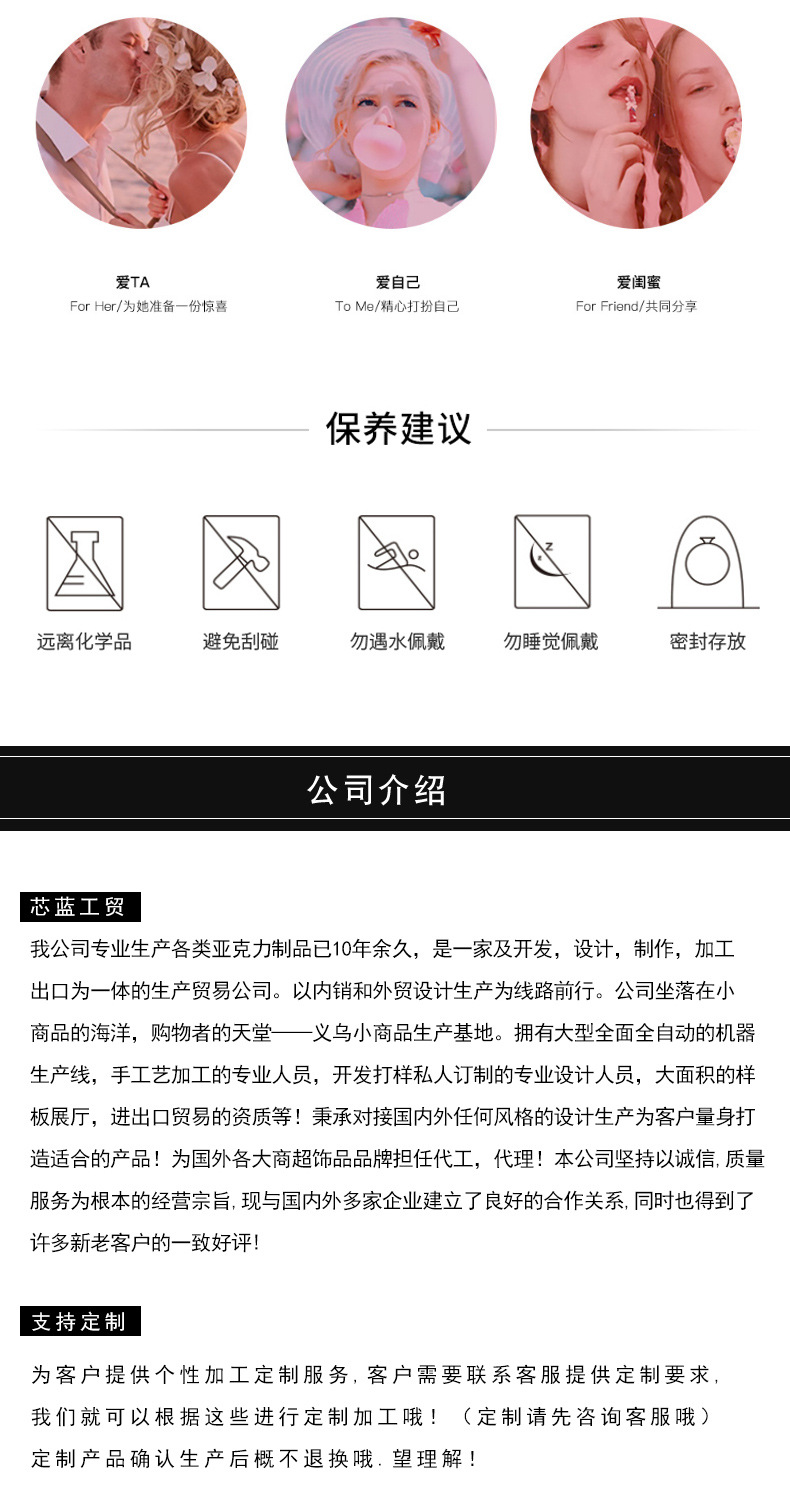 爱TA
For Her/为她准备一份惊喜

爱自己
To Me/精心打扮自己

爱闺蜜
For Friend/共同分享

保养建议

远离化学品

避免刮碰

勿遇水佩戴

勿睡觉佩戴

密封存放

公司介绍

芯蓝工贸

我公司专业生产各类亚克力制品已10年余久，是一家及开发，设计，制作，加工出口为一体的生产贸易公司。以内销和外贸设计生产为线路前行。公司坐落在小商品的海洋，购物者的天堂——义乌小商品生产基地。拥有大型全面全自动的机器生产线，手工艺加工的专业人员，开发打样私人订制的专业设计人员，大面积的样板展厅，进出口贸易的资质等！秉承对接国内外任何风格的设计生产为客户量身打造适合的产品！为国外各大商超饰品品牌担任代工，代理！本公司坚持以诚信，质量服务为根本的经营宗旨，现与国内外多家企业建立了良好的合作关系，同时也得到了许多新老客户的一致好评！

支持定制

为客户提供个性加工定制服务，客户需要联系客服提供定制要求，我们就可以根据这些进行定制加工哦！（定制请先咨询客服哦）定制产品确认生产后概不退换哦．望理解！